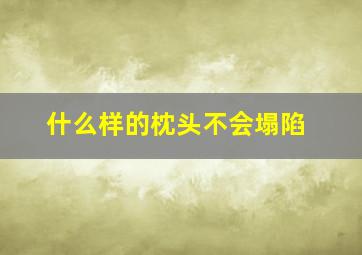 什么样的枕头不会塌陷